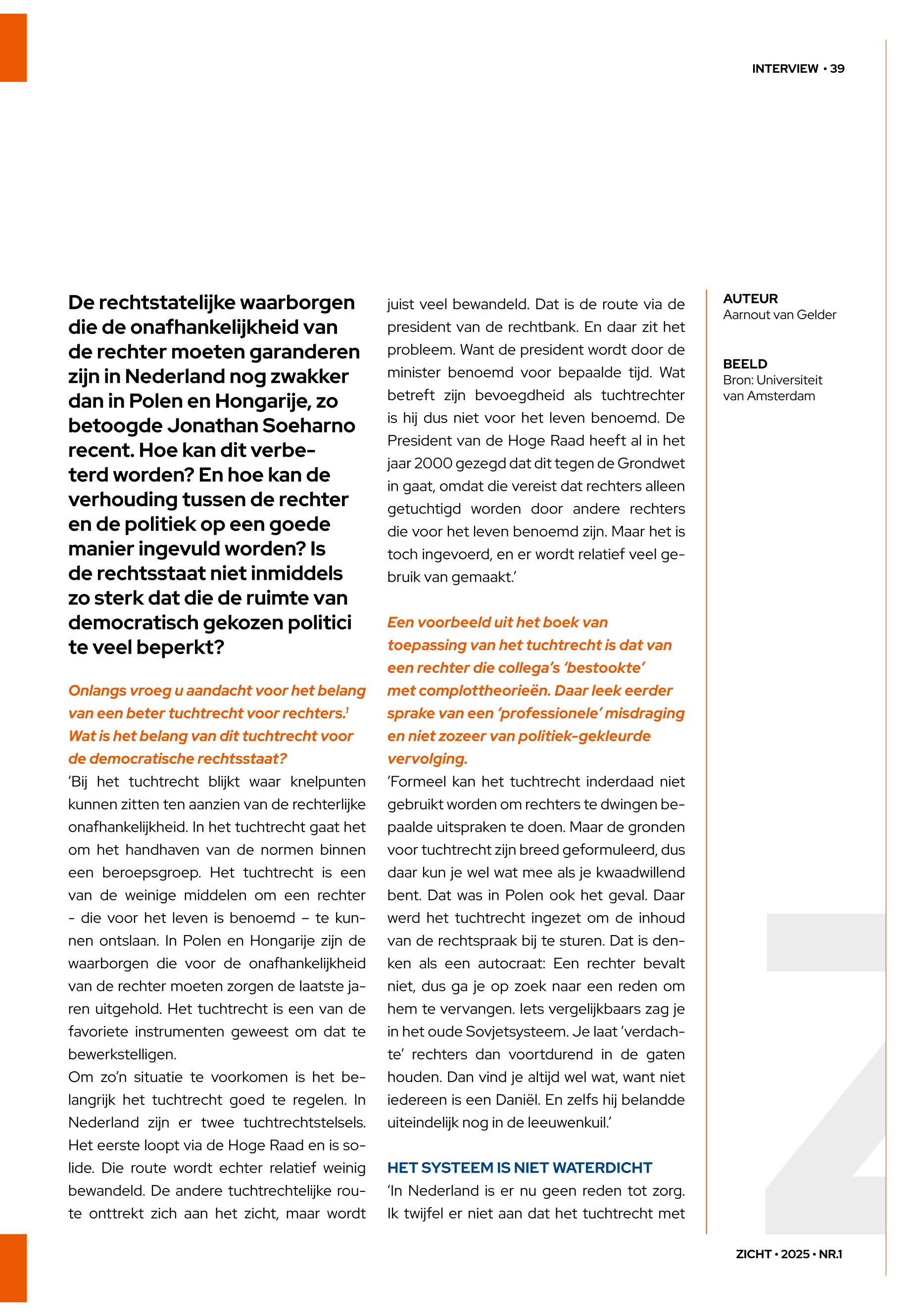 INTERVIEW • 39

De rechtstatelijke waarborgen die de onafhankelijkheid van de rechter moeten garanderen zijn in Nederland nog zwakker dan in Polen en Hongarije, zo betoogde Jonathan Soeharno recent. Hoe kan dit verbeterd worden? En hoe kan de verhouding tussen de rechter en de politiek op een goede manier ingevuld worden? Is de rechtsstaat niet inmiddels zo sterk dat die de ruimte van democratisch gekozen politici te veel beperkt?

Onlangs vroeg u aandacht voor het belang van een beter tuchtrecht voor rechters.$^1$ Wat is het belang van dit tuchtrecht voor de democratische rechtsstaat?
'Bij het tuchtrecht blijkt waar knelpunten kunnen zitten ten aanzien van de rechterlijke onafhankelijkheid. In het tuchtrecht gaat het om het handhaven van de normen binnen een beroepsgroep. Het tuchtrecht is een van de weinige middelen om een rechter - die voor het leven is benoemd – te kunnen ontslaan. In Polen en Hongarije zijn de waarborgen die voor de onafhankelijkheid van de rechter moeten zorgen de laatste jaren uitgehold. Het tuchtrecht is een van de favoriete instrumenten geweest om dat te bewerkstelligen.
Om zo'n situatie te voorkomen is het belangrijk het tuchtrecht goed te regelen. In Nederland zijn er twee tuchtrechtstelsels. Het eerste loopt via de Hoge Raad en is solide. Die route wordt echter relatief weinig bewandeld. De andere tuchtrechtelijke route onttrekt zich aan het zicht, maar wordt juist veel bewandeld. Dat is de route via de president van de rechtbank. En daar zit het probleem. Want de president wordt door de minister benoemd voor bepaalde tijd. Wat betreft zijn bevoegdheid als tuchtrechter is hij dus niet voor het leven benoemd. De President van de Hoge Raad heeft al in het jaar 2000 gezegd dat dit tegen de Grondwet in gaat, omdat die vereist dat rechters alleen getuchtigd worden door andere rechters die voor het leven benoemd zijn. Maar het is toch ingevoerd, en er wordt relatief veel gebruik van gemaakt.'

Een voorbeeld uit het boek van toepassing van het tuchtrecht is dat van een rechter die collega's 'bestookte' met complottheorieën. Daar leek eerder sprake van een 'professionele' misdraging en niet zozeer van politiek-gekleurde vervolging.
'Formeel kan het tuchtrecht inderdaad niet gebruikt worden om rechters te dwingen bepaalde uitspraken te doen. Maar de gronden voor tuchtrecht zijn breed geformuleerd, dus daar kun je wel wat mee als je kwaadwillend bent. Dat was in Polen ook het geval. Daar werd het tuchtrecht ingezet om de inhoud van de rechtspraak bij te sturen. Dat is denken als een autocraat: Een rechter bevalt niet, dus ga je op zoek naar een reden om hem te vervangen. Iets vergelijkbaars zag je in het oude Sovjetsysteem. Je laat 'verdachte' rechters dan voortdurend in de gaten houden. Dan vind je altijd wel wat, want niet iedereen is een Daniël. En zelfs hij belandde uiteindelijk nog in de leeuwenkuil.'

HET SYSTEEM IS NIET WATERDICHT
'In Nederland is er nu geen reden tot zorg. Ik twijfel er niet aan dat het tuchtrecht met

AUTEUR
Aarnout van Gelder

BEELD
Bron: Universiteit van Amsterdam

ZICHT • 2025 • NR.1